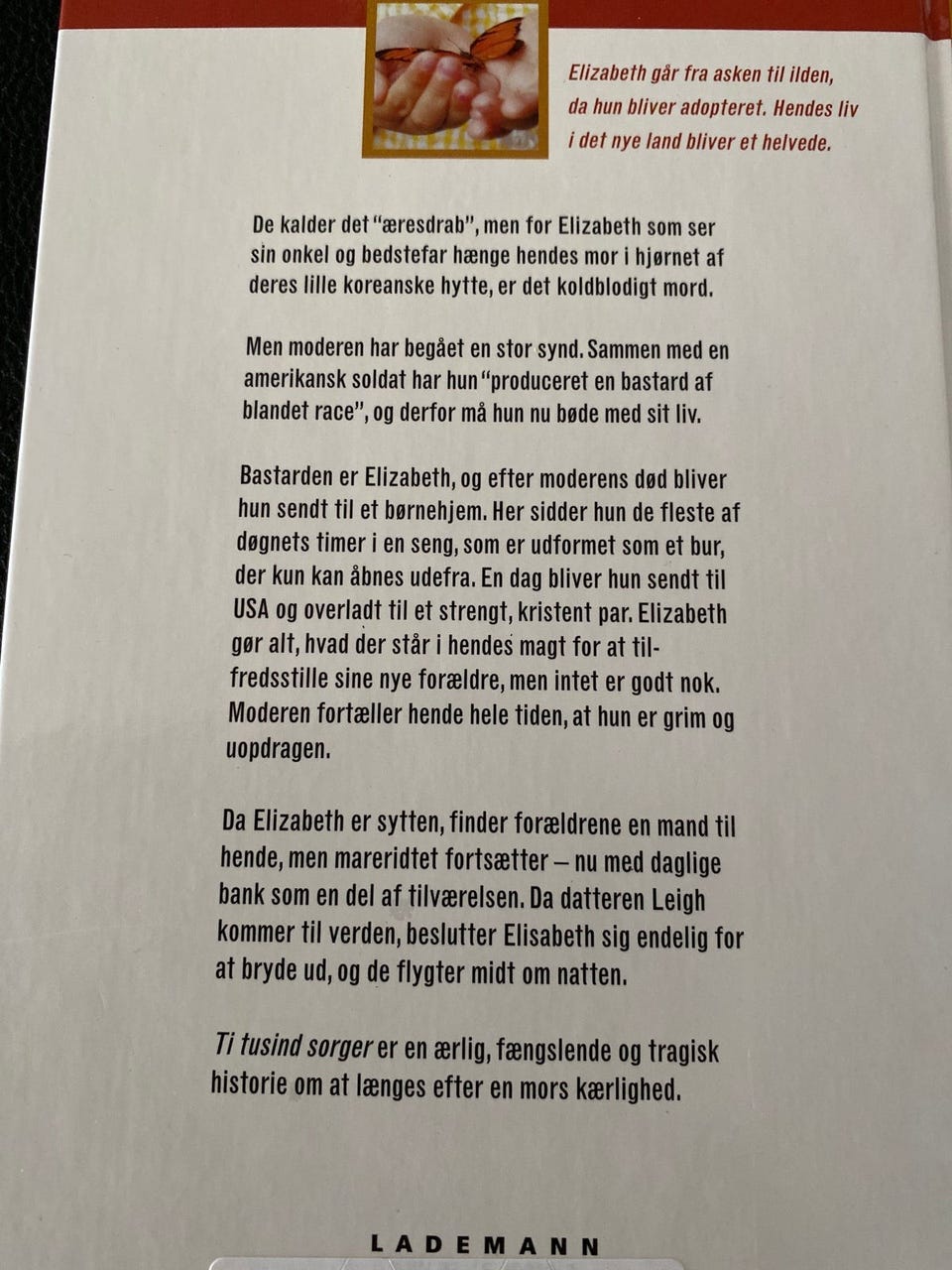 Elizabeth går fra asken til ilden, da hun bliver adopteret. Hendes liv i det nye land bliver et helvede.

De kalder det "æresdrab", men for Elizabeth som ser sin onkel og bedstefar hænge hendes mor i hjørnet af deres lille koreanske hytte, er det koldblodigt mord.

Men moderen har begået en stor synd. Sammen med en amerikansk soldat har hun "produceret en bastard af blandet race", og derfor må hun nu bøde med sit liv.

Bastarden er Elizabeth, og efter moderens død bliver hun sendt til et børnehjem. Her sidder hun de fleste af døgnets timer i en seng, som er udformet som et bur, der kun kan åbnes udefra. En dag bliver hun sendt til USA og overladt til et strengt, kristent par. Elizabeth gør alt, hvad der står i hendes magt for at tilfredsstille sine nye forældre, men intet er godt nok. Moderen fortæller hende hele tiden, at hun er grim og uopdragen.

Da Elizabeth er sytten, finder forældrene en mand til hende, men mareridtet fortsætter – nu med daglige bank som en del af tilværelsen. Da datteren Leigh kommer til verden, beslutter Elisabeth sig endelig for at bryde ud, og de flygter midt om natten.

Ti tusind sorger er en ærlig, fængslende og tragisk historie om at længes efter en mors kærlighed.

LADEMANN